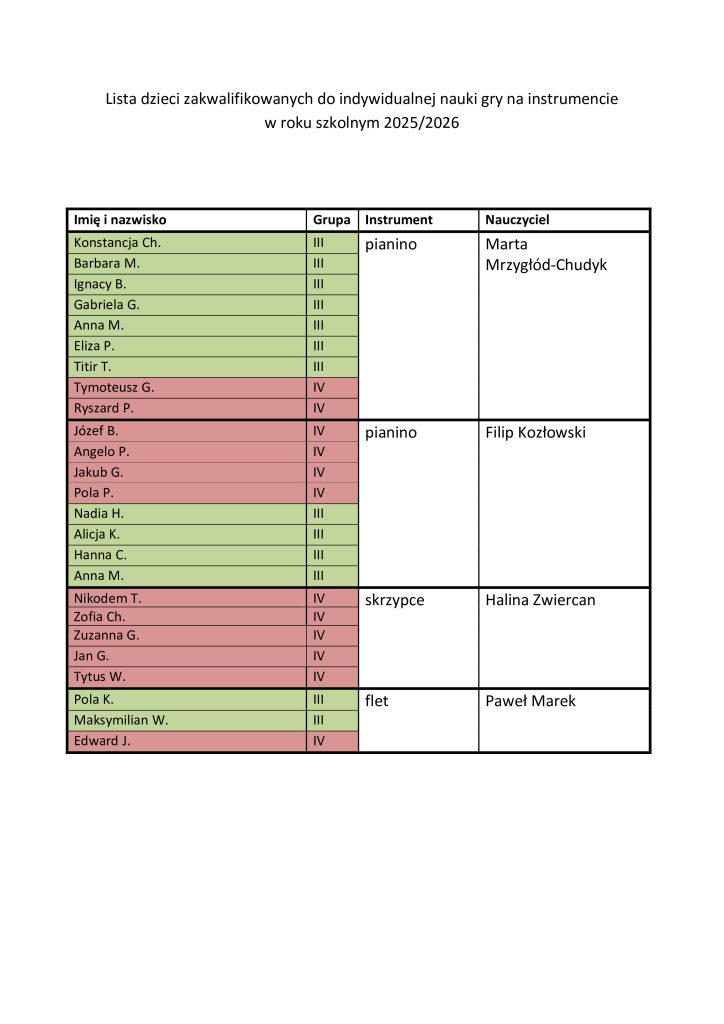 Lista dzieci zakwalifikowanych do indywidualnej nauki gry na instrumencie
w roku szkolnym 2025/2026

| Imię i nazwisko | Grupa | Instrument | Nauczyciel |
|---|---|---|---|
| Konstancja Ch. | III | pianino | Marta Mrzygłód-Chudyk |
| Barbara M. | III | | |
| Ignacy B. | III | | |
| Gabriela G. | III | | |
| Anna M. | III | | |
| Eliza P. | III | | |
| Titir T. | III | | |
| Tymoteusz G. | IV | | |
| Ryszard P. | IV | | |
| Józef B. | IV | pianino | Filip Kozłowski |
| Angelo P. | IV | | |
| Jakub G. | IV | | |
| Pola P. | IV | | |
| Nadia H. | III | | |
| Alicja K. | III | | |
| Hanna C. | III | | |
| Anna M. | III | | |
| Nikodem T. | IV | skrzypce | Halina Zwiercan |
| Zofia Ch. | IV | | |
| Zuzanna G. | IV | | |
| Jan G. | IV | | |
| Tytus W. | IV | | |
| Pola K. | III | flet | Paweł Marek |
| Maksymilian W. | III | | |
| Edward J. | IV | | |